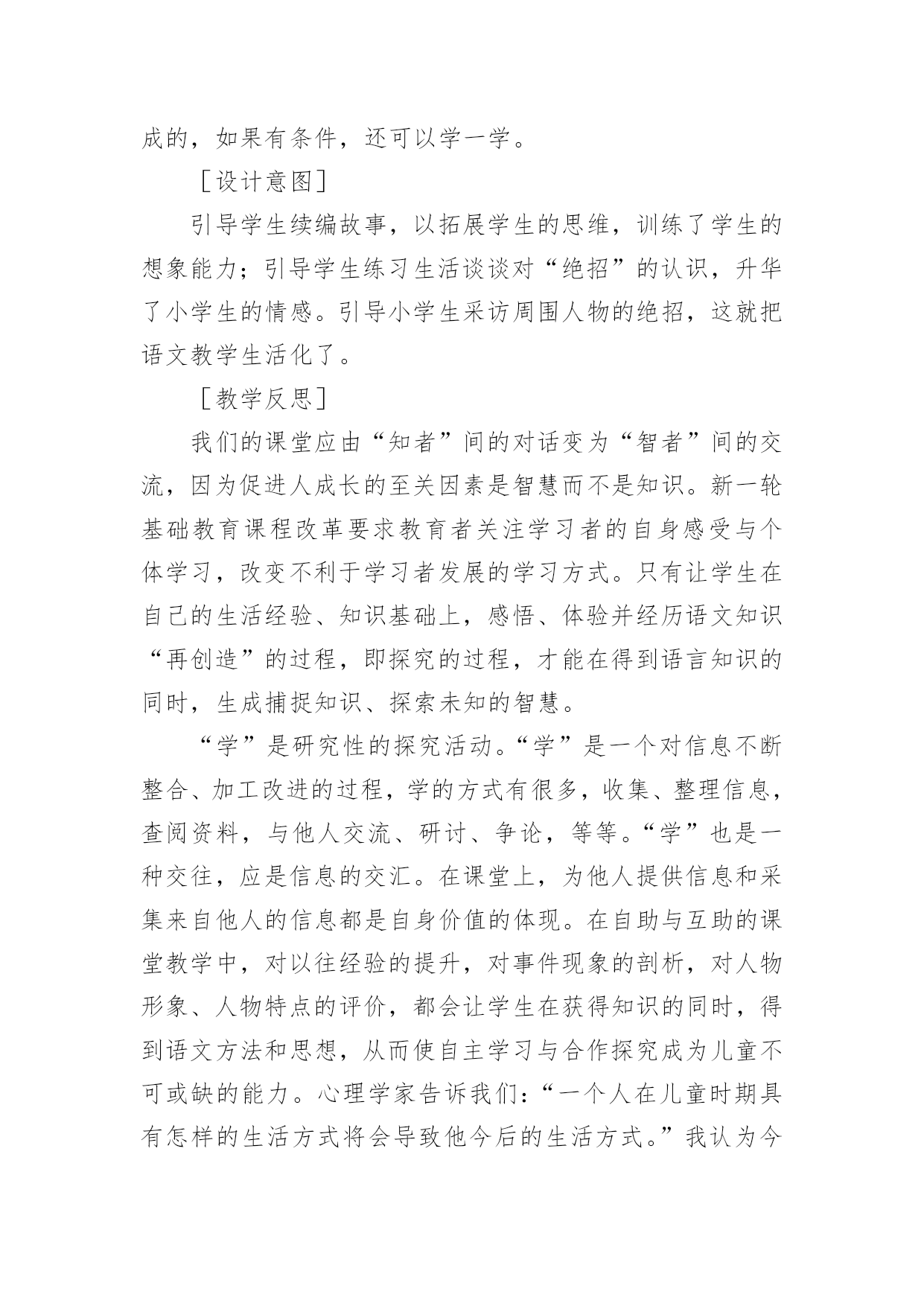 成的，如果有条件，还可以学一学。

［设计意图］

引导学生续编故事，以拓展学生的思维，训练了学生的想象能力；引导学生练习生活谈谈对“绝招”的认识，升华了小学生的情感。引导小学生采访周围人物的绝招，这就把语文教学生活化了。

［教学反思］

我们的课堂应由“知者”间的对话变为“智者”间的交流，因为促进人成长的至关因素是智慧而不是知识。新一轮基础教育课程改革要求教育者关注学习者的自身感受与个体学习，改变不利于学习者发展的学习方式。只有让学生在自己的生活经验、知识基础上，感悟、体验并经历语文知识“再创造”的过程，即探究的过程，才能在得到语言知识的同时，生成捕捉知识、探索未知的智慧。

“学”是研究性的探究活动。“学”是一个对信息不断整合、加工改进的过程，学的方式有很多，收集、整理信息，查阅资料，与他人交流、研讨、争论，等等。“学”也是一种交往，应是信息的交汇。在课堂上，为他人提供信息和采集来自他人的信息都是自身价值的体现。在自助与互助的课堂教学中，对以往经验的提升，对事件现象的剖析，对人物形象、人物特点的评价，都会让学生在获得知识的同时，得到语文方法和思想，从而使自主学习与合作探究成为儿童不可或缺的能力。心理学家告诉我们：“一个人在儿童时期具有怎样的生活方式将会导致他今后的生活方式。”我认为今